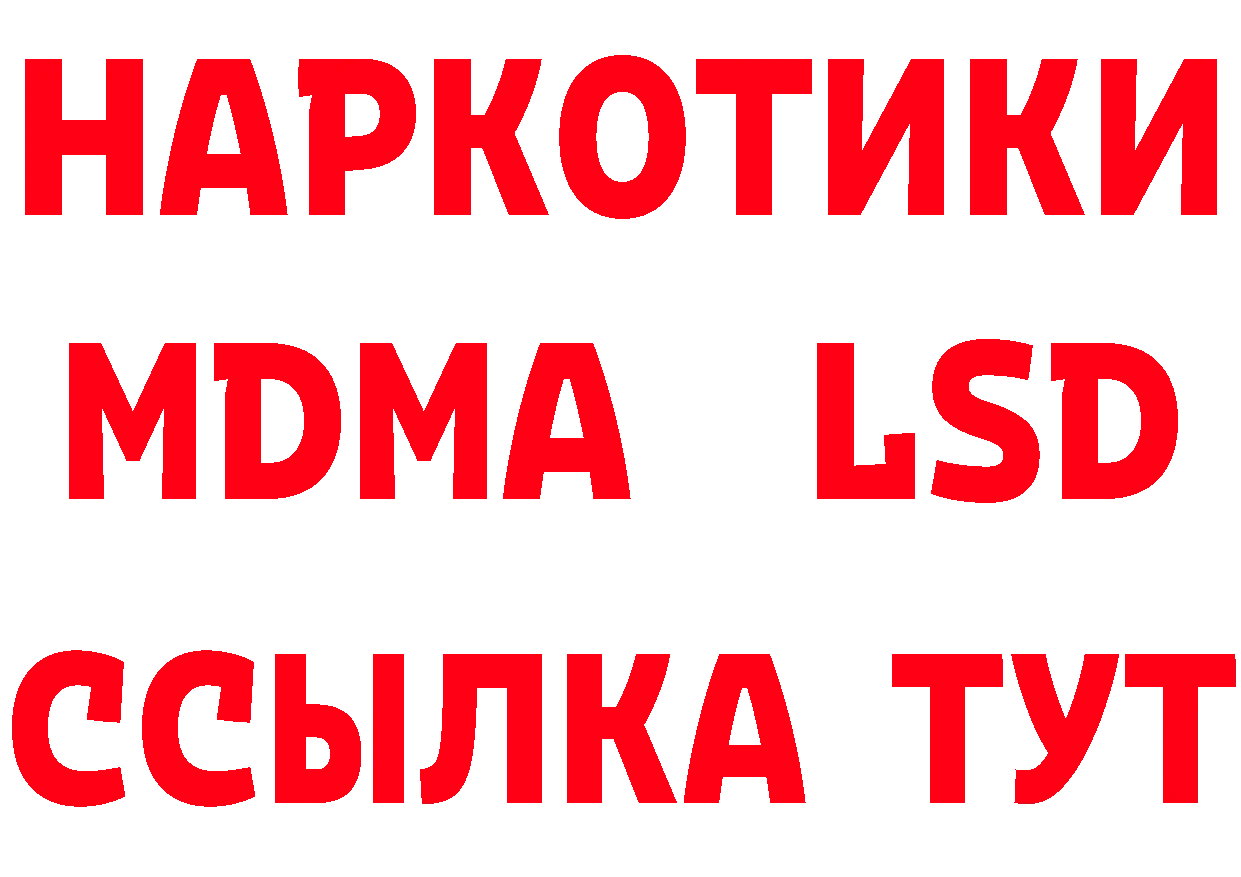 НАРКОТИКИ
MDMA LSD
ССЫЛКА ТУТ